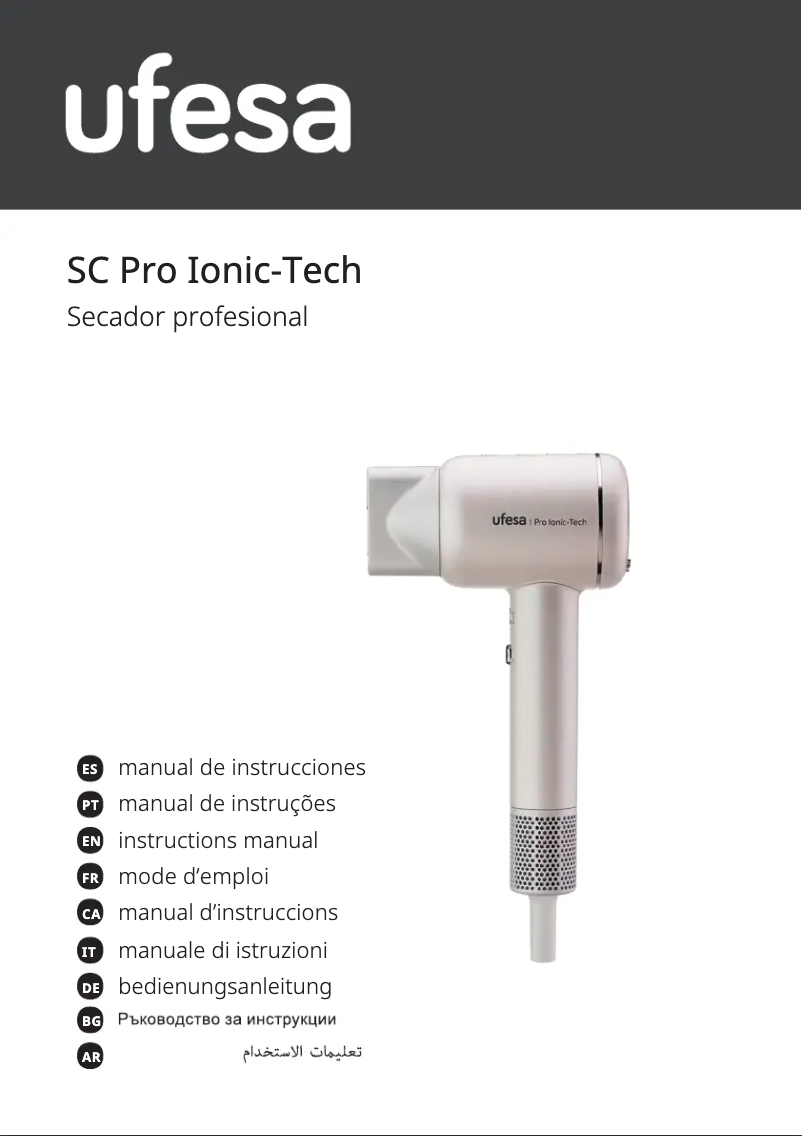 ufesa

SC Pro Ionic-Tech

Secador profesional

ufesa | Pro Ionic-Tech

ES manual de instrucciones
PT manual de instruções
EN instructions manual
FR mode d'emploi
CA manual d'instruccions
IT manuale di istruzioni
DE bedienungsanleitung
BG Ръководство за инструкции
AR تعليمات الاستخدام